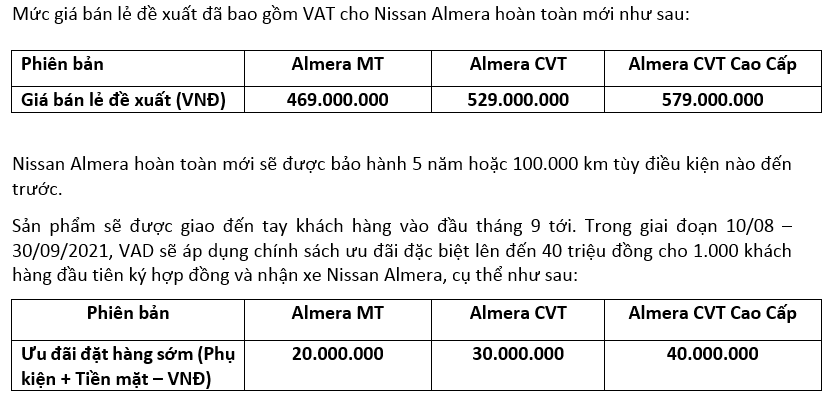 Mức giá bán lẻ đề xuất đã bao gồm VAT cho Nissan Almera hoàn toàn mới như sau:

| Phiên bản | Almera MT | Almera CVT | Almera CVT Cao Cấp |
|---|---|---|---|
| Giá bán lẻ đề xuất (VNĐ) | 469.000.000 | 529.000.000 | 579.000.000 |

Nissan Almera hoàn toàn mới sẽ được bảo hành 5 năm hoặc 100.000 km tùy điều kiện nào đến trước.

Sản phẩm sẽ được giao đến tay khách hàng vào đầu tháng 9 tới. Trong giai đoạn 10/08 – 30/09/2021, VAD sẽ áp dụng chính sách ưu đãi đặc biệt lên đến 40 triệu đồng cho 1.000 khách hàng đầu tiên ký hợp đồng và nhận xe Nissan Almera, cụ thể như sau:

| Phiên bản | Almera MT | Almera CVT | Almera CVT Cao Cấp |
|---|---|---|---|
| Ưu đãi đặt hàng sớm (Phụ kiện + Tiền mặt – VNĐ) | 20.000.000 | 30.000.000 | 40.000.000 |